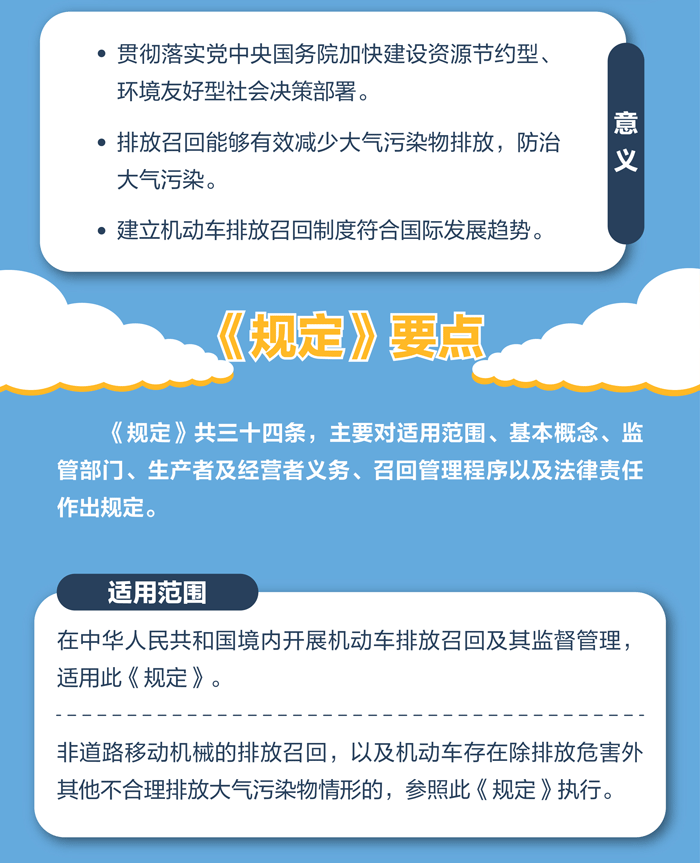 • 贯彻落实党中央国务院加快建设资源节约型、环境友好型社会决策部署。

• 排放召回能够有效减少大气污染物排放，防治大气污染。

• 建立机动车排放召回制度符合国际发展趋势。

意义

《规定》要点

《规定》共三十四条，主要对适用范围、基本概念、监管部门、生产者及经营者义务、召回管理程序以及法律责任作出规定。

适用范围

在中华人民共和国境内开展机动车排放召回及其监督管理，适用此《规定》。

非道路移动机械的排放召回，以及机动车存在除排放危害外其他不合理排放大气污染物情形的，参照此《规定》执行。